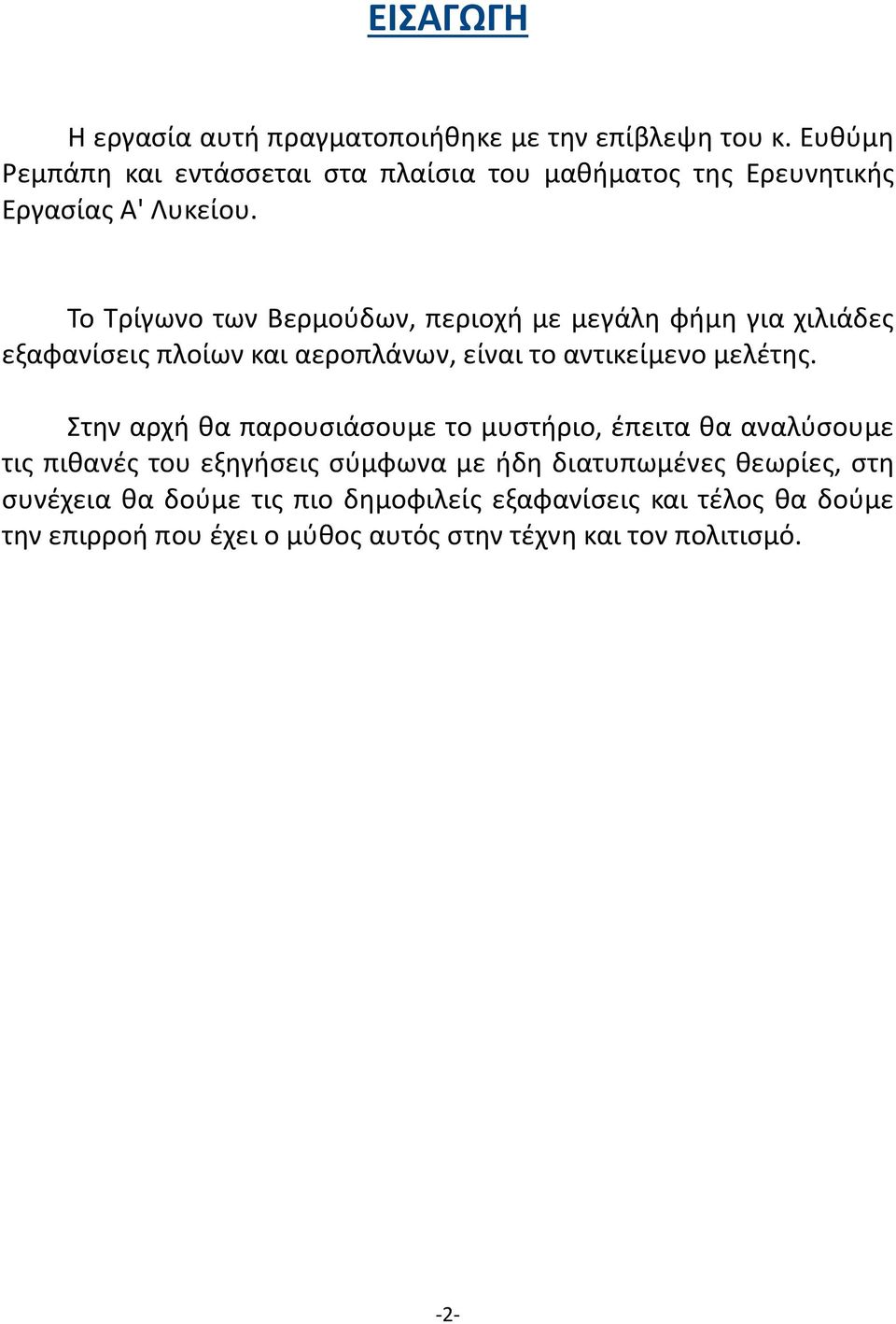 ΕΙΣΑΓΩΓΗ

Η εργασία αυτή πραγματοποιήθηκε με την επίβλεψη του κ. Ευθύμη Ρεμπάπη και εντάσσεται στα πλαίσια του μαθήματος της Ερευνητικής Εργασίας Α' Λυκείου.

Το Τρίγωνο των Βερμούδων, περιοχή με μεγάλη φήμη για χιλιάδες εξαφανίσεις πλοίων και αεροπλάνων, είναι το αντικείμενο μελέτης.

Στην αρχή θα παρουσιάσουμε το μυστήριο, έπειτα θα αναλύσουμε τις πιθανές του εξηγήσεις σύμφωνα με ήδη διατυπωμένες θεωρίες, στη συνέχεια θα δούμε τις πιο δημοφιλείς εξαφανίσεις και τέλος θα δούμε την επιρροή που έχει ο μύθος αυτός στην τέχνη και τον πολιτισμό.

-2-